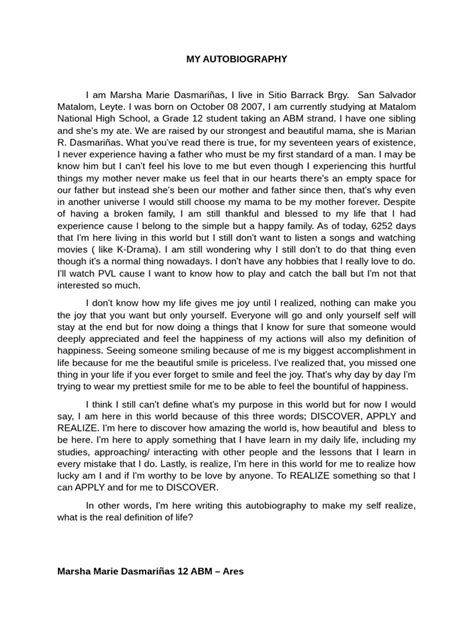 MY AUTOBIOGRAPHY

I am Marsha Marie Dasmariñas, I live in Sitio Barrack Brgy. San Salvador Matalom, Leyte. I was born on October 08 2007, I am currently studying at Matalom National High School, a Grade 12 student taking an ABM strand. I have one sibling and she's my ate. We are raised by our strongest and beautiful mama, she is Marian R. Dasmariñas. What you've read there is true, for my seventeen years of existence, I never experience having a father who must be my first standard of a man. I may be know him but I can't feel his love to me but even though I experiencing this hurtful things my mother never make us feel that in our hearts there's an empty space for our father but instead she's been our mother and father since then, that's why even in another universe I would still choose my mama to be my mother forever. Despite of having a broken family, I am still thankful and blessed to my life that I had experience cause I belong to the simple but a happy family. As of today, 6252 days that I'm here living in this world but I still don't want to listen a songs and watching movies ( like K-Drama). I am still wondering why I still don't to do that thing even though it's a normal thing nowadays. I don't have any hobbies that I really love to do. I'll watch PVL cause I want to know how to play and catch the ball but I'm not that interested so much.

I don't know how my life gives me joy until I realized, nothing can make you the joy that you want but only yourself. Everyone will go and only yourself self will stay at the end but for now doing a things that I know for sure that someone would deeply appreciated and feel the happiness of my actions will also my definition of happiness. Seeing someone smiling because of me is my biggest accomplishment in life because for me the beautiful smile is priceless. I've realized that, you missed one thing in your life if you ever forget to smile and feel the joy. That's why day by day I'm trying to wear my prettiest smile for me to be able to feel the bountiful of happiness.

I think I still can't define what's my purpose in this world but for now I would say, I am here in this world because of this three words; DISCOVER, APPLY and REALIZE. I'm here to discover how amazing the world is, how beautiful and bless to be here. I'm here to apply something that I have learn in my daily life, including my studies, approaching/ interacting with other people and the lessons that I learn in every mistake that I do. Lastly, is realize, I'm here in this world for me to realize how lucky am I and if I'm worthy to be love by anyone. To REALIZE something so that I can APPLY and for me to DISCOVER.

In other words, I'm here writing this autobiography to make my self realize, what is the real definition of life?

Marsha Marie Dasmariñas 12 ABM – Ares